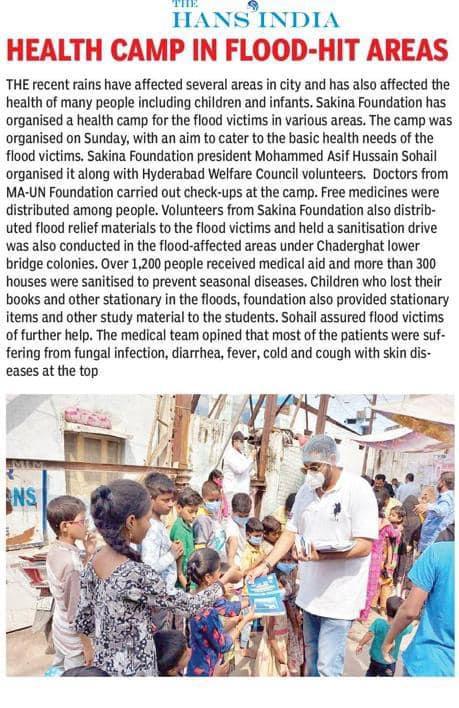 THE HANS INDIA

HEALTH CAMP IN FLOOD-HIT AREAS

THE recent rains have affected several areas in city and has also affected the health of many people including children and infants. Sakina Foundation has organised a health camp for the flood victims in various areas. The camp was organised on Sunday, with an aim to cater to the basic health needs of the flood victims. Sakina Foundation president Mohammed Asif Hussain Sohail organised it along with Hyderabad Welfare Council volunteers. Doctors from MA-UN Foundation carried out check-ups at the camp. Free medicines were distributed among people. Volunteers from Sakina Foundation also distributed flood relief materials to the flood victims and held a sanitisation drive was also conducted in the flood-affected areas under Chaderghat lower bridge colonies. Over 1,200 people received medical aid and more than 300 houses were sanitised to prevent seasonal diseases. Children who lost their books and other stationary in the floods, foundation also provided stationary items and other study material to the students. Sohail assured flood victims of further help. The medical team opined that most of the patients were suffering from fungal infection, diarrhea, fever, cold and cough with skin diseases at the top

NS